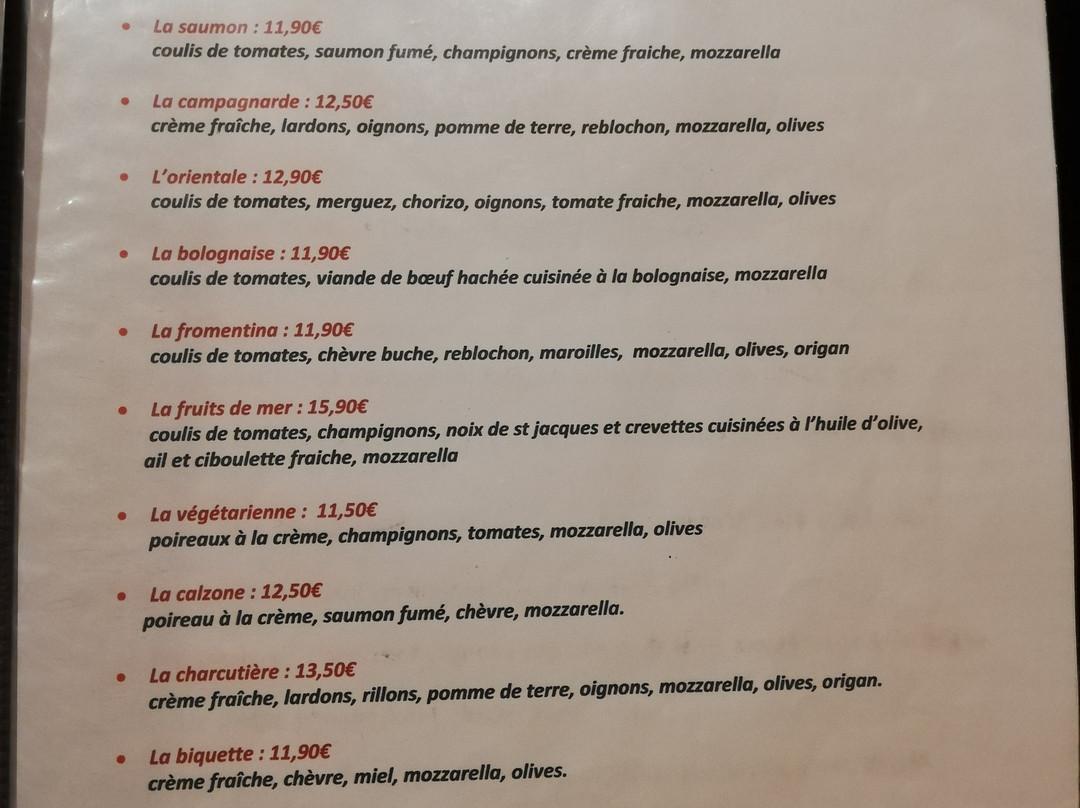 • La saumon : 11,90€
coulis de tomates, saumon fumé, champignons, crème fraiche, mozzarella

• La campagnarde : 12,50€
crème fraîche, lardons, oignons, pomme de terre, reblochon, mozzarella, olives

• L'orientale : 12,90€
coulis de tomates, merguez, chorizo, oignons, tomate fraiche, mozzarella, olives

• La bolognaise : 11,90€
coulis de tomates, viande de bœuf hachée cuisinée à la bolognaise, mozzarella

• La fromentina : 11,90€
coulis de tomates, chèvre buche, reblochon, maroilles, mozzarella, olives, origan

• La fruits de mer : 15,90€
coulis de tomates, champignons, noix de st jacques et crevettes cuisinées à l'huile d'olive, ail et ciboulette fraiche, mozzarella

• La végétarienne : 11,50€
poireaux à la crème, champignons, tomates, mozzarella, olives

• La calzone : 12,50€
poireau à la crème, saumon fumé, chèvre, mozzarella.

• La charcutière : 13,50€
crème fraîche, lardons, rillons, pomme de terre, oignons, mozzarella, olives, origan.

• La biquette : 11,90€
crème fraîche, chèvre, miel, mozzarella, olives.